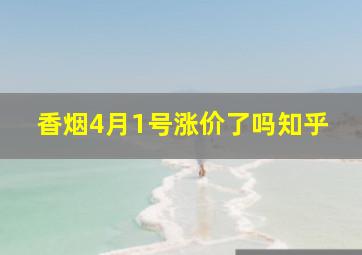 香烟4月1号涨价了吗知乎